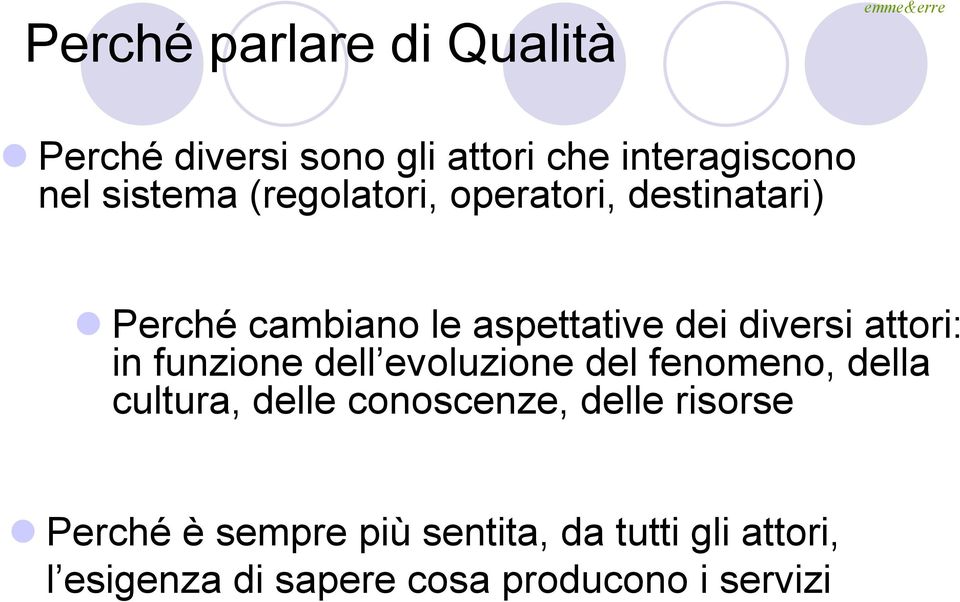 emme&erre

Perché parlare di Qualità

Perché diversi sono gli attori che interagiscono nel sistema (regolatori, operatori, destinatari)

Perché cambiano le aspettative dei diversi attori: in funzione dell’evoluzione del fenomeno, della cultura, delle conoscenze, delle risorse

Perché è sempre più sentita, da tutti gli attori, l’esigenza di sapere cosa producono i servizi